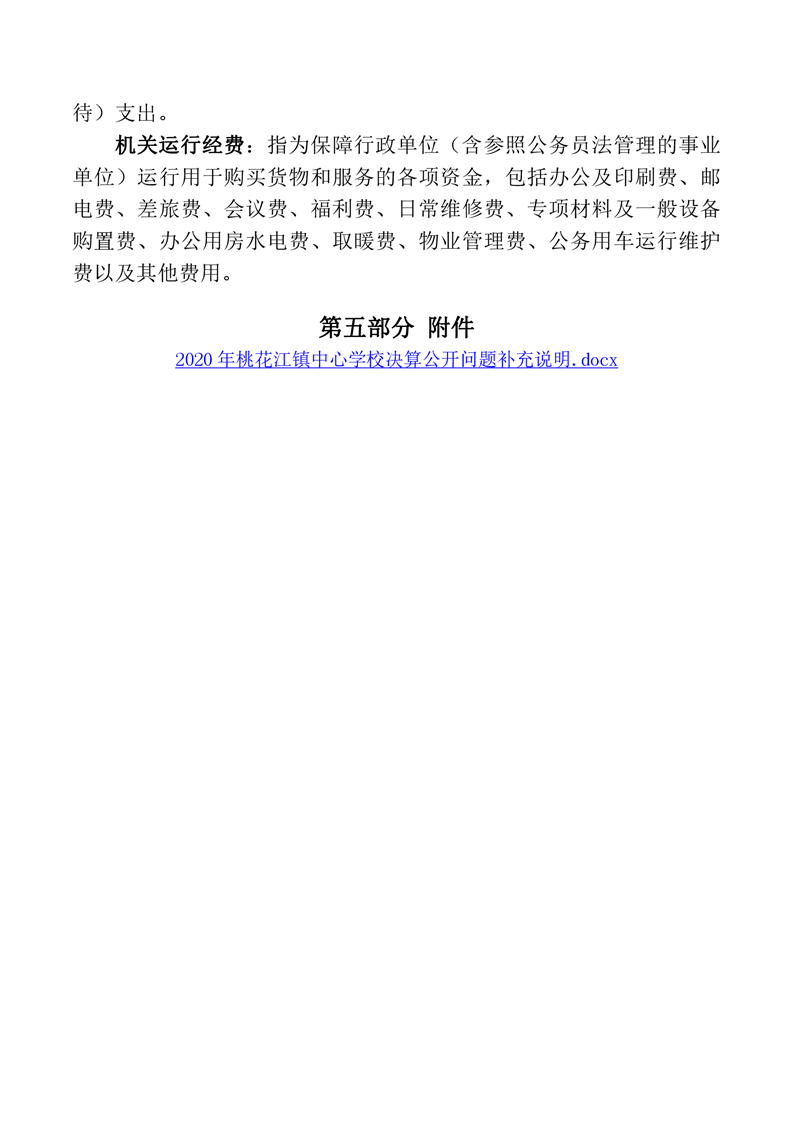 待）支出。

机关运行经费：指为保障行政单位（含参照公务员法管理的事业单位）运行用于购买货物和服务的各项资金，包括办公及印刷费、邮电费、差旅费、会议费、福利费、日常维修费、专项材料及一般设备购置费、办公用房水电费、取暖费、物业管理费、公务用车运行维护费以及其他费用。

第五部分 附件

2020 年桃花江镇中心学校决算公开问题补充说明.docx